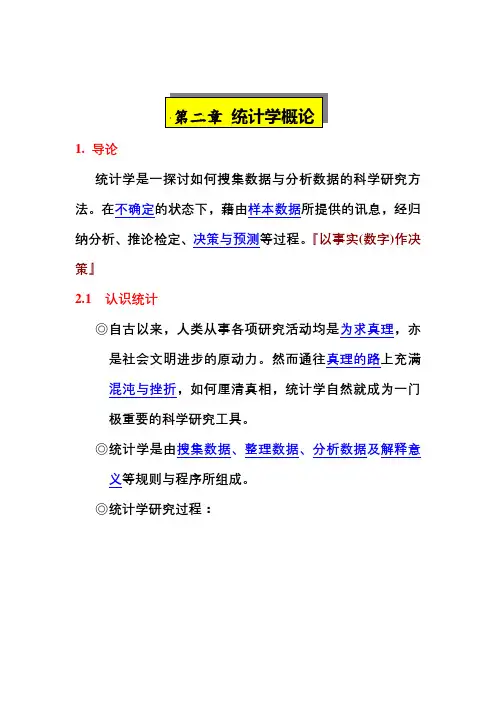 第二章 统计学概论

1. 导论

统计学是一探讨如何搜集数据与分析数据的科学研究方法。在不确定的状态下，藉由样本数据所提供的讯息，经归纳分析、推论检定、决策与预测等过程。『以事实(数字)作决策』

2.1 认识统计

◎自古以来，人类从事各项研究活动均是为求真理，亦是社会文明进步的原动力。然而通往真理的路上充满混沌与挫折，如何厘清真相，统计学自然就成为一门极重要的科学研究工具。

◎统计学是由搜集数据、整理数据、分析数据及解释意义等规则与程序所组成。

◎统计学研究过程：